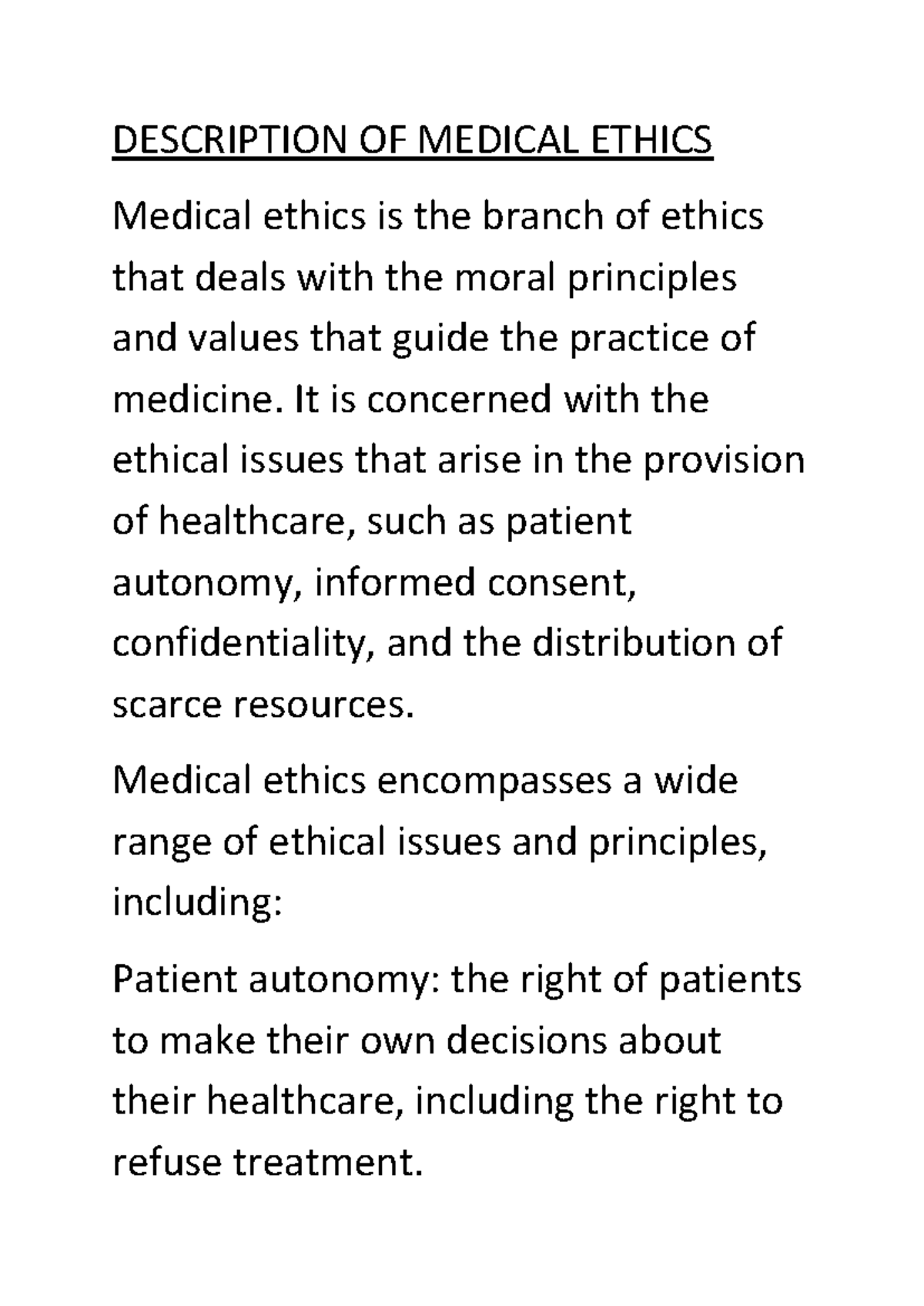 DESCRIPTION OF MEDICAL ETHICS

Medical ethics is the branch of ethics that deals with the moral principles and values that guide the practice of medicine. It is concerned with the ethical issues that arise in the provision of healthcare, such as patient autonomy, informed consent, confidentiality, and the distribution of scarce resources.

Medical ethics encompasses a wide range of ethical issues and principles, including:

Patient autonomy: the right of patients to make their own decisions about their healthcare, including the right to refuse treatment.